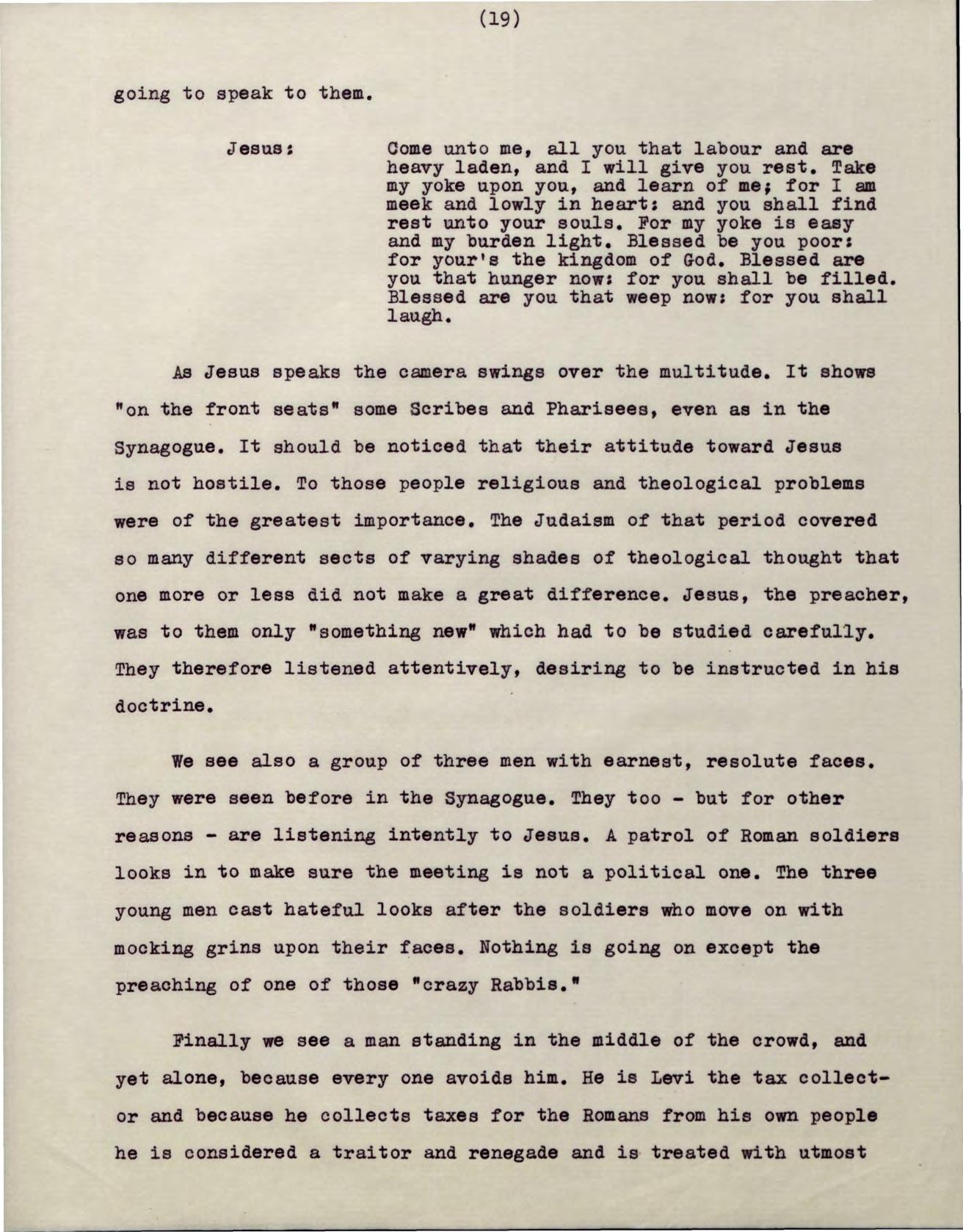 (19)

going to speak to them.

Jesus: Come unto me, all you that labour and are heavy laden, and I will give you rest. Take my yoke upon you, and learn of me; for I am meek and lowly in heart: and you shall find rest unto your souls. For my yoke is easy and my burden light. Blessed be you poor: for your's the kingdom of God. Blessed are you that hunger now: for you shall be filled. Blessed are you that weep now: for you shall laugh.

As Jesus speaks the camera swings over the multitude. It shows "on the front seats" some Scribes and Pharisees, even as in the Synagogue. It should be noticed that their attitude toward Jesus is not hostile. To those people religious and theological problems were of the greatest importance. The Judaism of that period covered so many different sects of varying shades of theological thought that one more or less did not make a great difference. Jesus, the preacher, was to them only "something new" which had to be studied carefully. They therefore listened attentively, desiring to be instructed in his doctrine.

We see also a group of three men with earnest, resolute faces. They were seen before in the Synagogue. They too - but for other reasons - are listening intently to Jesus. A patrol of Roman soldiers looks in to make sure the meeting is not a political one. The three young men cast hateful looks after the soldiers who move on with mocking grins upon their faces. Nothing is going on except the preaching of one of those "crazy Rabbis."

Finally we see a man standing in the middle of the crowd, and yet alone, because every one avoids him. He is Levi the tax collector and because he collects taxes for the Romans from his own people he is considered a traitor and renegade and is treated with utmost